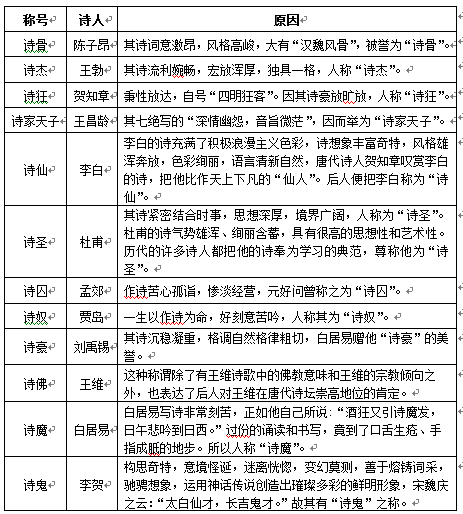 | 称号 | 诗人 | 原因 |
|---|---|---|
| 诗骨 | 陈子昂 | 其诗词意激昂，风格高峻，大有“汉魏风骨”，被誉为“诗骨”。 |
| 诗杰 | 王勃 | 其诗流利婉畅，宏放浑厚，独具一格，人称“诗杰”。 |
| 诗狂 | 贺知章 | 秉性放达，自号“四明狂客”。因其诗豪放旷放，人称“诗狂”。 |
| 诗家天子 | 王昌龄 | 其七绝写的“深情幽怨，音旨微茫”，因而举为“诗家天子”。 |
| 诗仙 | 李白 | 李白的诗充满了积极浪漫主义色彩，诗想象丰富奇特，风格雄浑奔放，色彩绚丽，语言清新自然，唐代诗人贺知章叹赏李白的诗，把他比作天上下凡的“仙人”。后人便把李白称为“诗仙”。 |
| 诗圣 | 杜甫 | 其诗紧密结合时事，思想深厚，境界广阔，人称为“诗圣”。杜甫的诗气势雄浑、绚丽含蓄，具有很高的思想性和艺术性。历代的许多诗人都把他的诗奉为学习的典范，尊称他为“诗圣”。 |
| 诗囚 | 孟郊 | 作诗苦心孤诣，惨淡经营，元好问曾称之为“诗囚”。 |
| 诗奴 | 贾岛 | 一生以作诗为命，好刻意苦吟，人称其为“诗奴”。 |
| 诗豪 | 刘禹锡 | 其诗沉稳凝重，格调自然格律粗切，白居易赠他“诗豪”的美誉。 |
| 诗佛 | 王维 | 这种称谓除了有王维诗歌中的佛教意味和王维的宗教倾向之外，也表达了后人对王维在唐代诗坛崇高地位的肯定。 |
| 诗魔 | 白居易 | 白居易写诗非常刻苦，正如他自己所说：“酒狂又引诗魔发，日午悲吟到日西。”过份的诵读和书写，竟到了口舌生疮、手指成胝的地步。所以人称“诗魔”。 |
| 诗鬼 | 李贺 | 构思奇特，意境怪诞，迷离恍惚，变幻莫测，善于熔铸词采，驰骋想象，运用神话传说创造出璀璨多彩的鲜明形象，宋魏庆之云：“太白仙才，长吉鬼才。”故其有“诗鬼”之称。 |